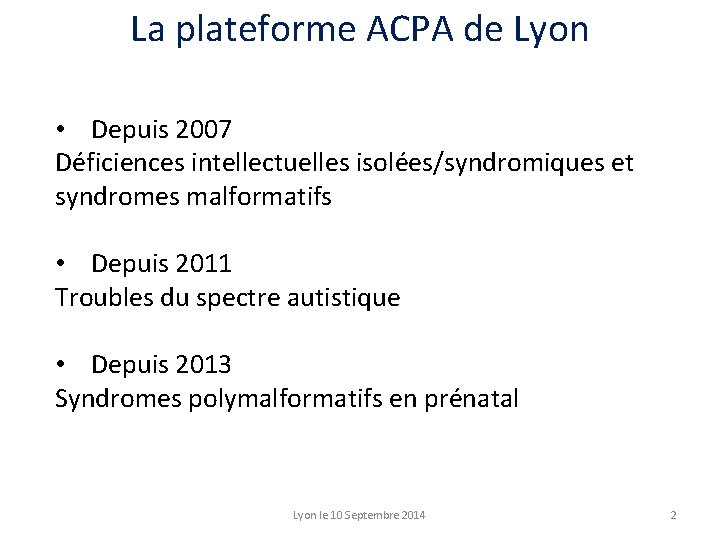 La plateforme ACPA de Lyon

• Depuis 2007
Déficiences intellectuelles isolées/syndromiques et syndromes malformatifs

• Depuis 2011
Troubles du spectre autistique

• Depuis 2013
Syndromes polymalformatifs en prénatal

Lyon le 10 Septembre 2014

2